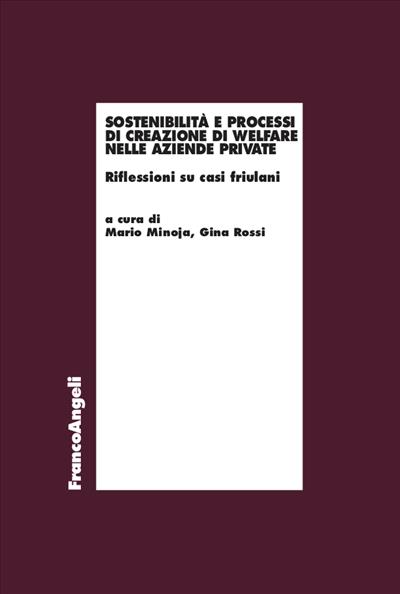 SOSTENIBILITÀ E PROCESSI DI CREAZIONE DI WELFARE NELLE AZIENDE PRIVATE

Riflessioni su casi friulani

a cura di
Mario Minoja, Gina Rossi

FrancoAngeli